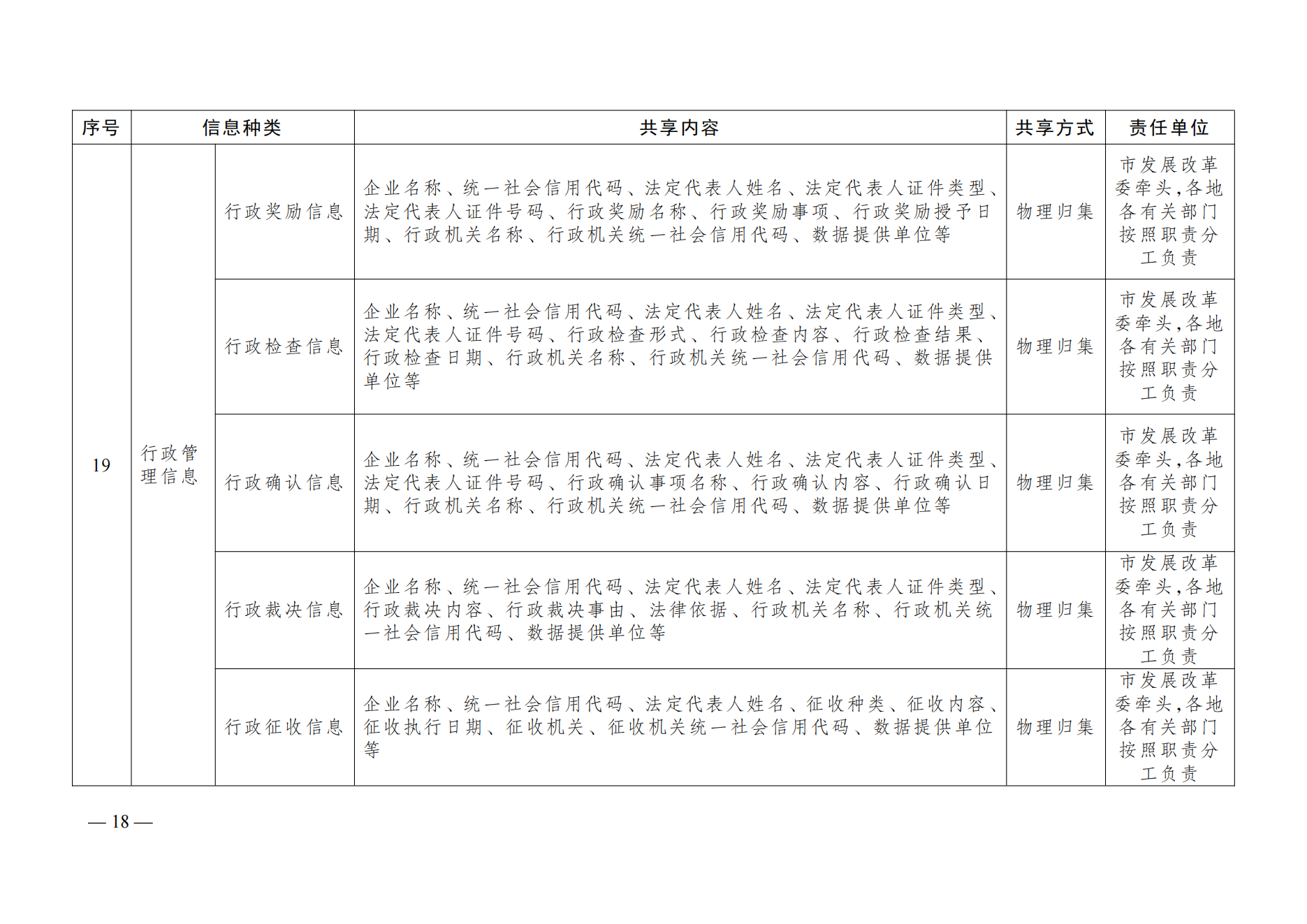 | 序号 | 信息种类 | | 共享内容 | 共享方式 | 责任单位 |
|---|---|---|---|---|---|
| 19 | 行政管理信息 | 行政奖励信息 | 企业名称、统一社会信用代码、法定代表人姓名、法定代表人证件类型、法定代表人证件号码、行政奖励名称、行政奖励事项、行政奖励授予日期、行政机关名称、行政机关统一社会信用代码、数据提供单位等 | 物理归集 | 市发展改革委牵头,各地各有关部门按照职责分工负责 |
| | | 行政检查信息 | 企业名称、统一社会信用代码、法定代表人姓名、法定代表人证件类型、法定代表人证件号码、行政检查形式、行政检查内容、行政检查结果、行政检查日期、行政机关名称、行政机关统一社会信用代码、数据提供单位等 | 物理归集 | 市发展改革委牵头,各地各有关部门按照职责分工负责 |
| | | 行政确认信息 | 企业名称、统一社会信用代码、法定代表人姓名、法定代表人证件类型、法定代表人证件号码、行政确认事项名称、行政确认内容、行政确认日期、行政机关名称、行政机关统一社会信用代码、数据提供单位等 | 物理归集 | 市发展改革委牵头,各地各有关部门按照职责分工负责 |
| | | 行政裁决信息 | 企业名称、统一社会信用代码、法定代表人姓名、法定代表人证件类型、行政裁决内容、行政裁决事由、法律依据、行政机关名称、行政机关统一社会信用代码、数据提供单位等 | 物理归集 | 市发展改革委牵头,各地各有关部门按照职责分工负责 |
| | | 行政征收信息 | 企业名称、统一社会信用代码、法定代表人姓名、征收种类、征收内容、征收执行日期、征收机关、征收机关统一社会信用代码、数据提供单位等 | 物理归集 | 市发展改革委牵头,各地各有关部门按照职责分工负责 |

— 18 —